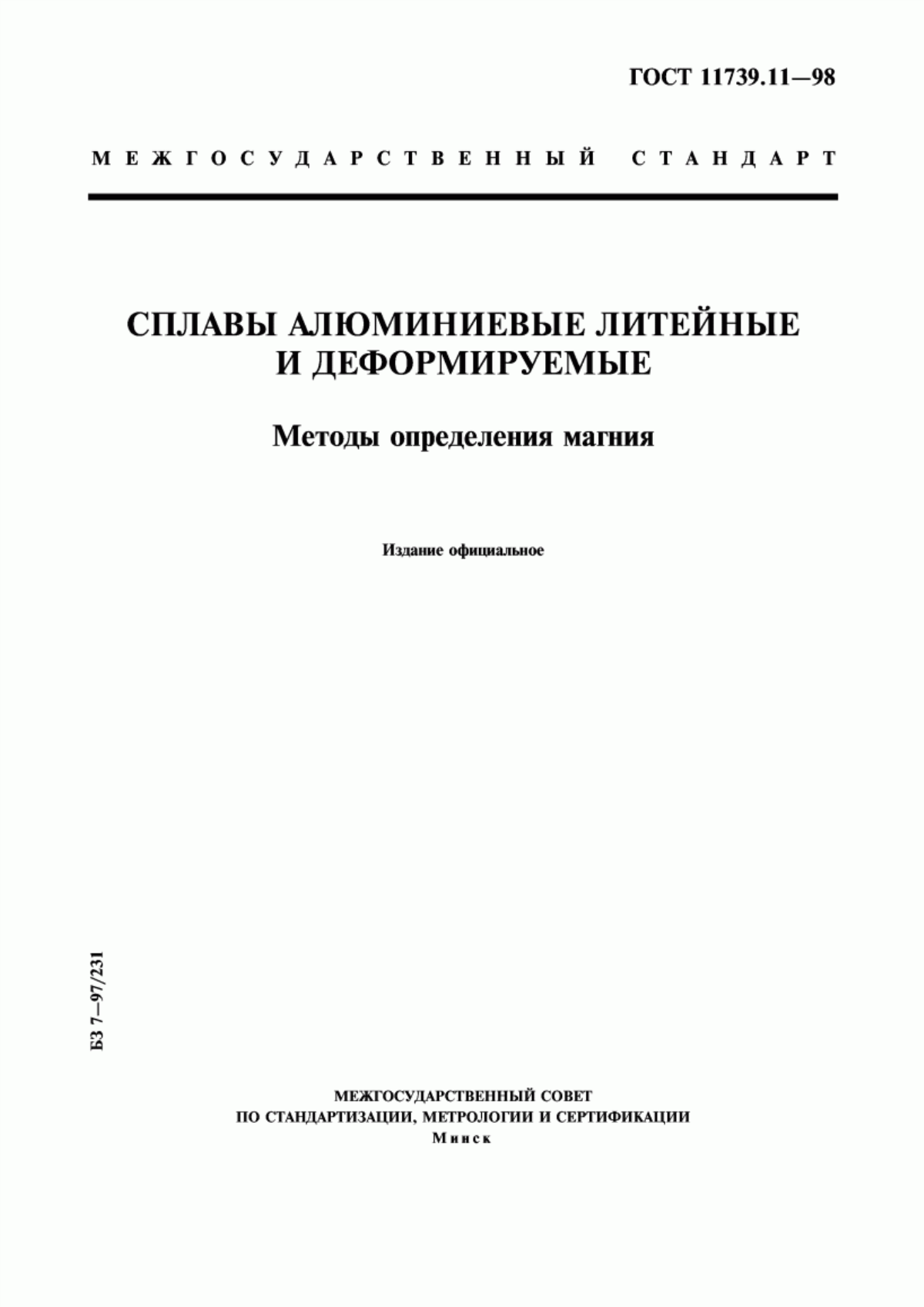 ГОСТ 11739.11—98

МЕЖГОСУДАРСТВЕННЫЙ СТАНДАРТ

СПЛАВЫ АЛЮМИНИЕВЫЕ ЛИТЕЙНЫЕ И ДЕФОРМИРУЕМЫЕ

Методы определения магния

Издание официальное

БЗ 7—97/231

МЕЖГОСУДАРСТВЕННЫЙ СОВЕТ
ПО СТАНДАРТИЗАЦИИ, МЕТРОЛОГИИ И СЕРТИФИКАЦИИ
Минск